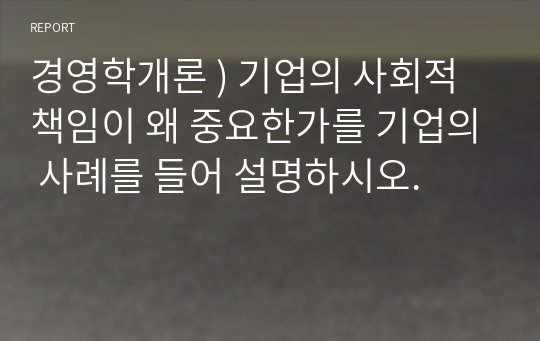 REPORT

경영학개론 ) 기업의 사회적 책임이 왜 중요한가를 기업의 사례를 들어 설명하시오.